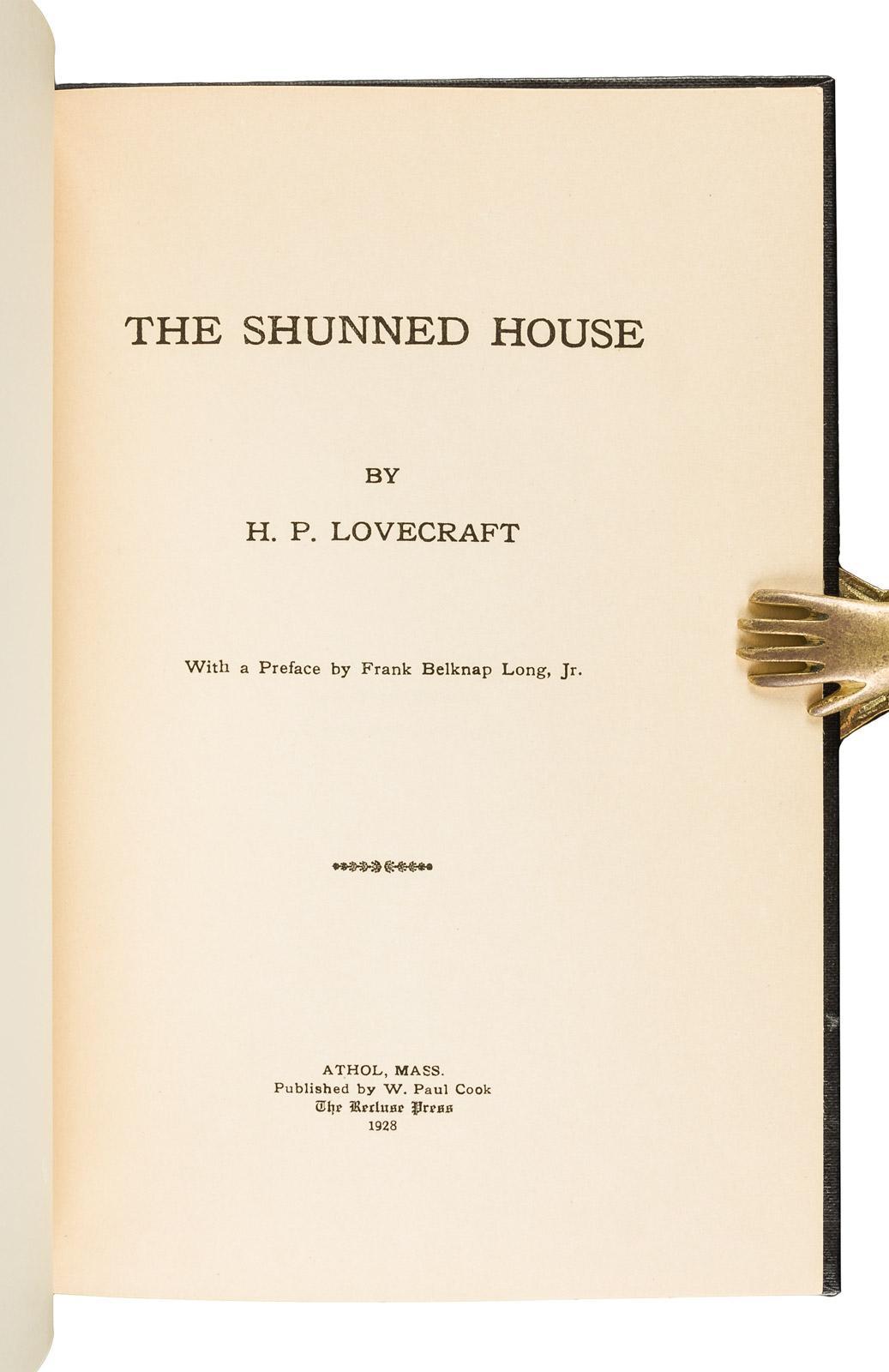 THE SHUNNED HOUSE

BY

H. P. LOVECRAFT

With a Preface by Frank Belknap Long, Jr.

ATHOL, MASS.
Published by W. Paul Cook
The Recluse Press
1928